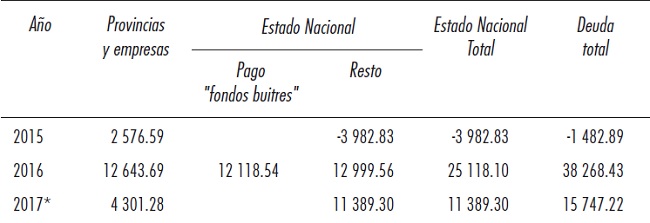 | Año | Provincias y empresas | Estado Nacional: Pago "fondos buitres" | Estado Nacional: Resto | Estado Nacional Total | Deuda total |
|---|---|---|---|---|---|
| 2015 | 2 576.59 | | -3 982.83 | -3 982.83 | -1 482.89 |
| 2016 | 12 643.69 | 12 118.54 | 12 999.56 | 25 118.10 | 38 268.43 |
| 2017* | 4 301.28 | | 11 389.30 | 11 389.30 | 15 747.22 |